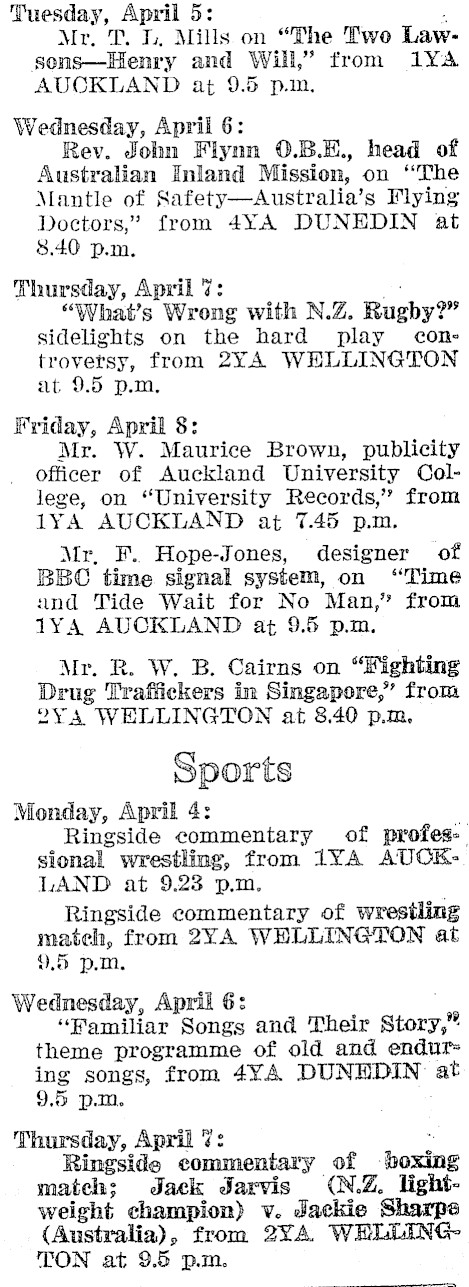 Tuesday, April 5:
Mr. T. L. Mills on "The Two Lawsons—Henry and Will," from 1YA AUCKLAND at 9.5 p.m.

Wednesday, April 6:
Rev. John Flynn O.B.E., head of Australian Inland Mission, on "The Mantle of Safety—Australia's Flying Doctors," from 4YA DUNEDIN at 8.40 p.m.

Thursday, April 7:
"What's Wrong with N.Z. Rugby?" sidelights on the hard play controversy, from 2YA WELLINGTON at 9.5 p.m.

Friday, April 8:
Mr. W. Maurice Brown, publicity officer of Auckland University College, on "University Records," from 1YA AUCKLAND at 7.45 p.m.

Mr. F. Hope-Jones, designer of BBC time signal system, on "Time and Tide Wait for No Man," from 1YA AUCKLAND at 9.5 p.m.

Mr. R. W. B. Cairns on "Fighting Drug Traffickers in Singapore," from 2YA WELLINGTON at 8.40 p.m.

Sports

Monday, April 4:
Ringside commentary of professional wrestling, from 1YA AUCKLAND at 9.23 p.m.

Ringside commentary of wrestling match, from 2YA WELLINGTON at 9.5 p.m.

Wednesday, April 6:
"Familiar Songs and Their Story," theme programme of old and enduring songs, from 4YA DUNEDIN at 9.5 p.m.

Thursday, April 7:
Ringside commentary of boxing match; Jack Jarvis (N.Z. lightweight champion) v. Jackie Sharpe (Australia), from 2YA WELLINGTON at 9.5 p.m.